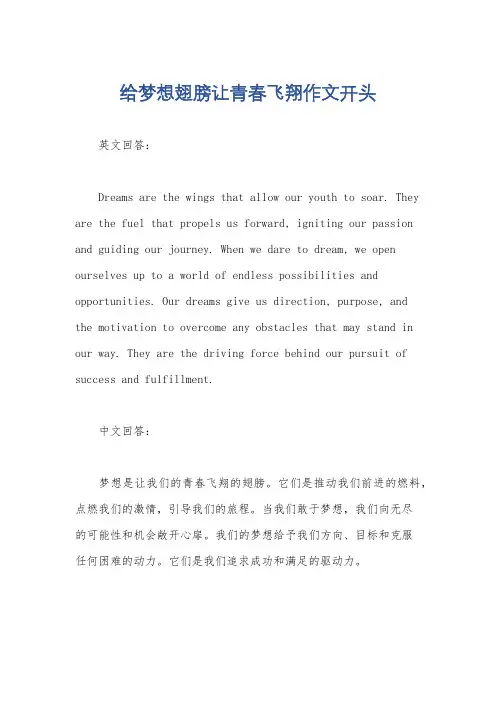 给梦想翅膀让青春飞翔作文开头

英文回答：

Dreams are the wings that allow our youth to soar. They are the fuel that propels us forward, igniting our passion and guiding our journey. When we dare to dream, we open ourselves up to a world of endless possibilities and opportunities. Our dreams give us direction, purpose, and the motivation to overcome any obstacles that may stand in our way. They are the driving force behind our pursuit of success and fulfillment.

中文回答：

梦想是让我们的青春飞翔的翅膀。它们是推动我们前进的燃料，点燃我们的激情，引导我们的旅程。当我们敢于梦想，我们向无尽的可能性和机会敞开心扉。我们的梦想给予我们方向、目标和克服任何困难的动力。它们是我们追求成功和满足的驱动力。